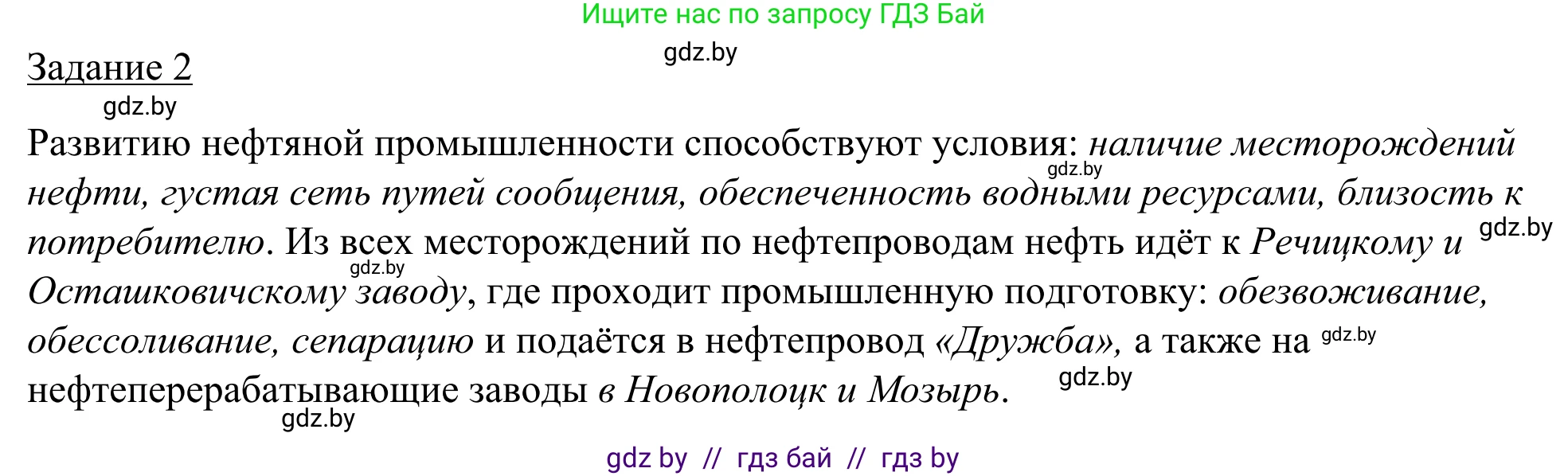 Ищите нас по запросу ГДЗ Бай

gdz.by

Задание 2

gdz.by

Развитию нефтяной промышленности способствуют условия: наличие месторождений нефти, густая сеть путей сообщения, обеспеченность водными ресурсами, близость к потребителю. Из всех месторождений по нефтепроводам нефть идёт к Речицкому и Осташковичскому заводу, где проходит промышленную подготовку: обезвоживание, обессоливание, сепарацию и подаётся в нефтепровод «Дружба», а также на нефтеперерабатывающие заводы в Новополоцк и Мозырь.

gdz.by gdz.by gdz.by gdz.by gdz.by gdz.by

gdz by // гдз бай // гдз by